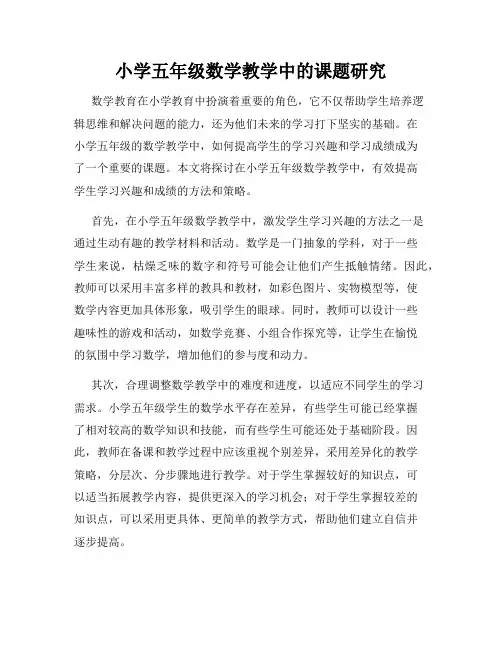 小学五年级数学教学中的课题研究

数学教育在小学教育中扮演着重要的角色，它不仅帮助学生培养逻辑思维和解决问题的能力，还为他们未来的学习打下坚实的基础。在小学五年级的数学教学中，如何提高学生的学习兴趣和学习成绩成为了一个重要的课题。本文将探讨在小学五年级数学教学中，有效提高学生学习兴趣和成绩的方法和策略。

首先，在小学五年级数学教学中，激发学生学习兴趣的方法之一是通过生动有趣的教学材料和活动。数学是一门抽象的学科，对于一些学生来说，枯燥乏味的数字和符号可能会让他们产生抵触情绪。因此，教师可以采用丰富多样的教具和教材，如彩色图片、实物模型等，使数学内容更加具体形象，吸引学生的眼球。同时，教师可以设计一些趣味性的游戏和活动，如数学竞赛、小组合作探究等，让学生在愉悦的氛围中学习数学，增加他们的参与度和动力。

其次，合理调整数学教学中的难度和进度，以适应不同学生的学习需求。小学五年级学生的数学水平存在差异，有些学生可能已经掌握了相对较高的数学知识和技能，而有些学生可能还处于基础阶段。因此，教师在备课和教学过程中应该重视个别差异，采用差异化的教学策略，分层次、分步骤地进行教学。对于学生掌握较好的知识点，可以适当拓展教学内容，提供更深入的学习机会；对于学生掌握较差的知识点，可以采用更具体、更简单的教学方式，帮助他们建立自信并逐步提高。